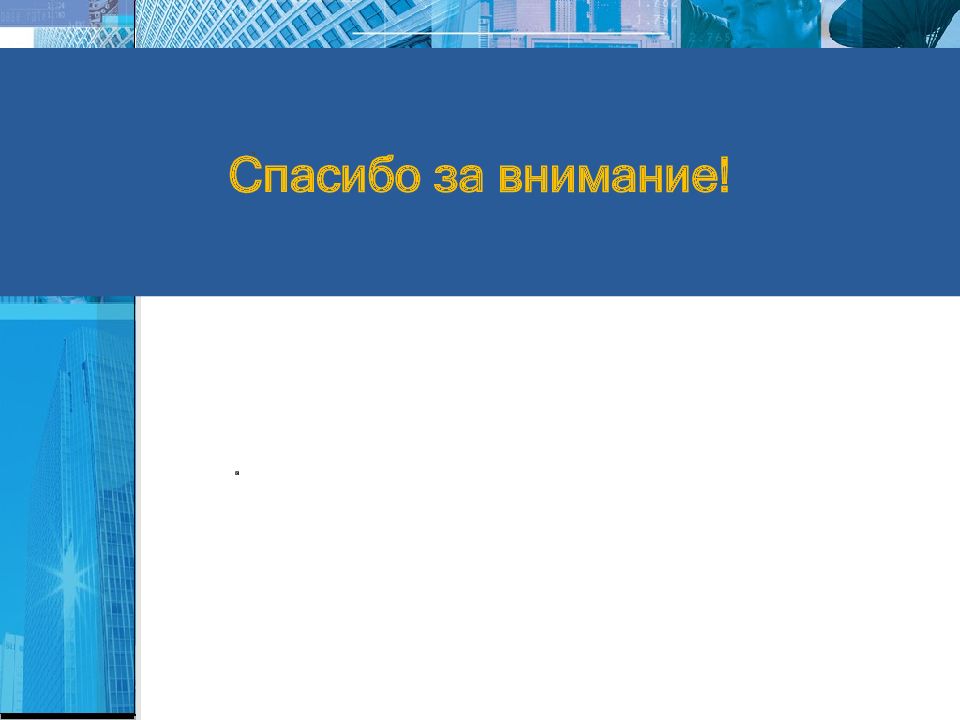 Спасибо за внимание!